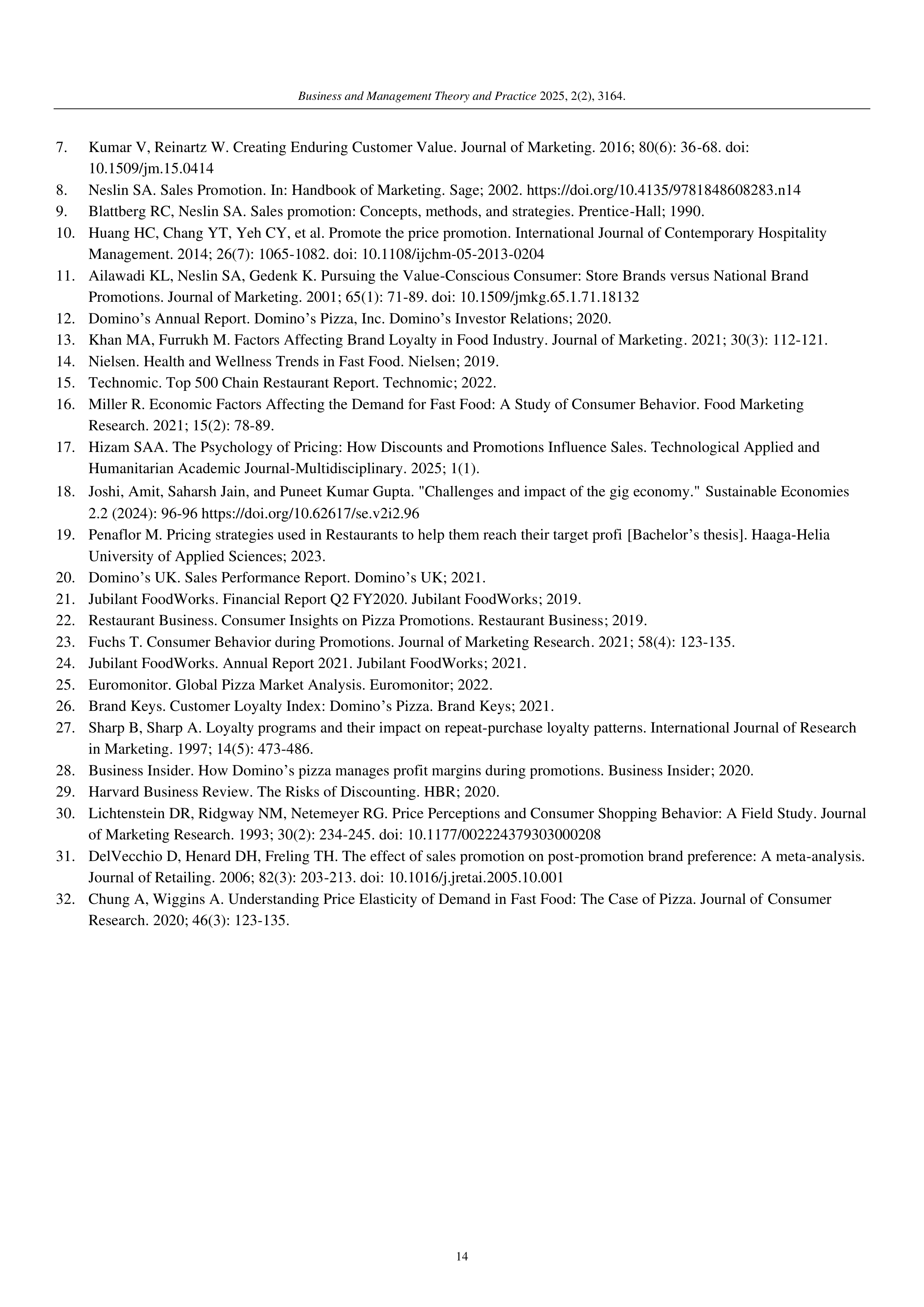 Business and Management Theory and Practice 2025, 2(2), 3164.

7. Kumar V, Reinartz W. Creating Enduring Customer Value. Journal of Marketing. 2016; 80(6): 36-68. doi: 10.1509/jm.15.0414
8. Neslin SA. Sales Promotion. In: Handbook of Marketing. Sage; 2002. https://doi.org/10.4135/9781848608283.n14
9. Blattberg RC, Neslin SA. Sales promotion: Concepts, methods, and strategies. Prentice-Hall; 1990.
10. Huang HC, Chang YT, Yeh CY, et al. Promote the price promotion. International Journal of Contemporary Hospitality Management. 2014; 26(7): 1065-1082. doi: 10.1108/ijchm-05-2013-0204
11. Ailawadi KL, Neslin SA, Gedenk K. Pursuing the Value-Conscious Consumer: Store Brands versus National Brand Promotions. Journal of Marketing. 2001; 65(1): 71-89. doi: 10.1509/jmkg.65.1.71.18132
12. Domino’s Annual Report. Domino’s Pizza, Inc. Domino’s Investor Relations; 2020.
13. Khan MA, Furrukh M. Factors Affecting Brand Loyalty in Food Industry. Journal of Marketing. 2021; 30(3): 112-121.
14. Nielsen. Health and Wellness Trends in Fast Food. Nielsen; 2019.
15. Technomic. Top 500 Chain Restaurant Report. Technomic; 2022.
16. Miller R. Economic Factors Affecting the Demand for Fast Food: A Study of Consumer Behavior. Food Marketing Research. 2021; 15(2): 78-89.
17. Hizam SAA. The Psychology of Pricing: How Discounts and Promotions Influence Sales. Technological Applied and Humanitarian Academic Journal-Multidisciplinary. 2025; 1(1).
18. Joshi, Amit, Saharsh Jain, and Puneet Kumar Gupta. "Challenges and impact of the gig economy." Sustainable Economies 2.2 (2024): 96-96 https://doi.org/10.62617/se.v2i2.96
19. Penaflor M. Pricing strategies used in Restaurants to help them reach their target profi [Bachelor’s thesis]. Haaga-Helia University of Applied Sciences; 2023.
20. Domino’s UK. Sales Performance Report. Domino’s UK; 2021.
21. Jubilant FoodWorks. Financial Report Q2 FY2020. Jubilant FoodWorks; 2019.
22. Restaurant Business. Consumer Insights on Pizza Promotions. Restaurant Business; 2019.
23. Fuchs T. Consumer Behavior during Promotions. Journal of Marketing Research. 2021; 58(4): 123-135.
24. Jubilant FoodWorks. Annual Report 2021. Jubilant FoodWorks; 2021.
25. Euromonitor. Global Pizza Market Analysis. Euromonitor; 2022.
26. Brand Keys. Customer Loyalty Index: Domino’s Pizza. Brand Keys; 2021.
27. Sharp B, Sharp A. Loyalty programs and their impact on repeat-purchase loyalty patterns. International Journal of Research in Marketing. 1997; 14(5): 473-486.
28. Business Insider. How Domino’s pizza manages profit margins during promotions. Business Insider; 2020.
29. Harvard Business Review. The Risks of Discounting. HBR; 2020.
30. Lichtenstein DR, Ridgway NM, Netemeyer RG. Price Perceptions and Consumer Shopping Behavior: A Field Study. Journal of Marketing Research. 1993; 30(2): 234-245. doi: 10.1177/002224379303000208
31. DelVecchio D, Henard DH, Freling TH. The effect of sales promotion on post-promotion brand preference: A meta-analysis. Journal of Retailing. 2006; 82(3): 203-213. doi: 10.1016/j.jretai.2005.10.001
32. Chung A, Wiggins A. Understanding Price Elasticity of Demand in Fast Food: The Case of Pizza. Journal of Consumer Research. 2020; 46(3): 123-135.

14